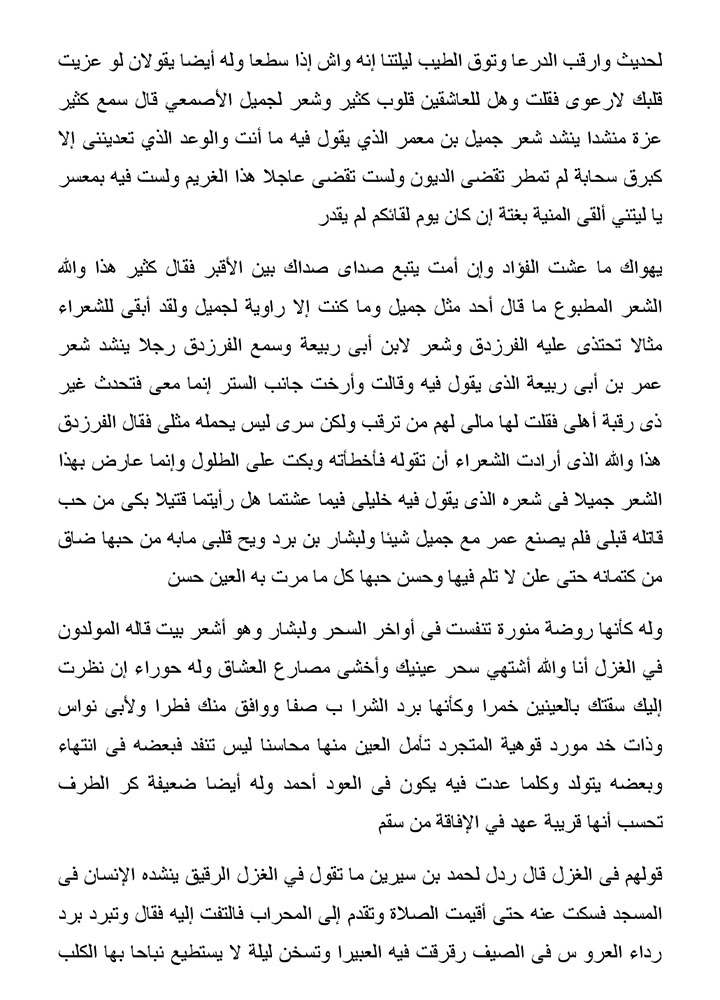 لحديث وارقب الدرعا وتوق الطيب ليلتنا إنه واش إذا سطعا وله أيضا يقولان لو عزيت قلبك لارعوى فقلت وهل للعاشقين قلوب كثير وشعر لجميل الأصمعي قال سمع كثير عزة منشدا ينشد شعر جميل بن معمر الذي يقول فيه ما أنت والوعد الذي تعدينني إلا كبرق سحابة لم تمطر تقضى الديون ولست تقضى عاجلا هذا الغريم ولست فيه بمعسر يا ليتني ألقى المنية بغتة إن كان يوم لقائكم لم يقدر

يهواك ما عشت الفؤاد وإن أمت يتبع صداى صداك بين الأقبر فقال كثير هذا والله الشعر المطبوع ما قال أحد مثل جميل وما كنت إلا راوية لجميل ولقد أبقى للشعراء مثالا تحتذى عليه الفرزدق وشعر لابن أبى ربيعة وسمع الفرزدق رجلا ينشد شعر عمر بن أبى ربيعة الذى يقول فيه وقالت وأرخت جانب الستر إنما معى فتحدث غير ذى رقبة أهلى فقلت لها مالى لهم من ترقب ولكن سرى ليس يحمله مثلى فقال الفرزدق هذا والله الذى أرادت الشعراء أن تقوله فأخطأته وبكت على الطلول وإنما عارض بهذا الشعر جميلا فى شعره الذى يقول فيه خليلى فيما عشتما هل رأيتما قتيلا بكى من حب قاتله قبلى فلم يصنع عمر مع جميل شيئا ولبشار بن برد ويح قلبى مابه من حبها ضاق من كتمانه حتى علن لا تلم فيها وحسن حبها كل ما مرت به العين حسن

وله كأنها روضة منورة تنفست فى أواخر السحر ولبشار وهو أشعر بيت قاله المولدون في الغزل أنا والله أشتهي سحر عينيك وأخشى مصارع العشاق وله حوراء إن نظرت إليك سقتك بالعينين خمرا وكأنها برد الشرا ب صفا ووافق منك فطرا ولأبى نواس وذات خد مورد قوهية المتجرد تأمل العين منها محاسنا ليس تنفد فبعضه فى انتهاء وبعضه يتولد وكلما عدت فيه يكون فى العود أحمد وله أيضا ضعيفة كر الطرف تحسب أنها قريبة عهد في الإفاقة من سقم

قولهم فى الغزل قال ردل لحمد بن سيرين ما تقول في الغزل الرقيق ينشده الإنسان فى المسجد فسكت عنه حتى أقيمت الصلاة وتقدم إلى المحراب فالتفت إليه فقال وتبرد برد رداء العرو س فى الصيف رقرقت فيه العبيرا وتسخن ليلة لا يستطيع نباحا بها الكلب